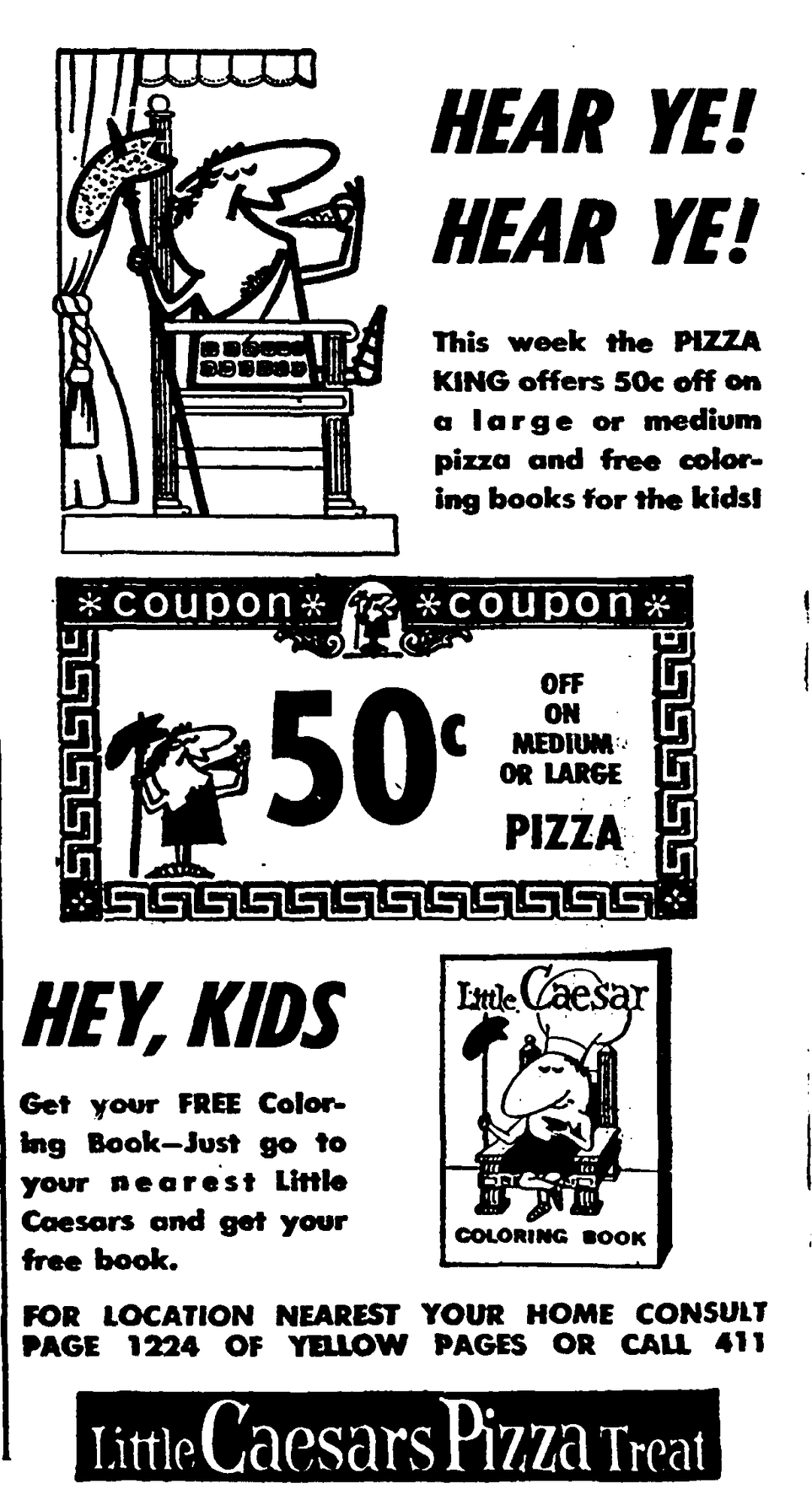 HEAR YE!
HEAR YE!

This week the PIZZA KING offers 50c off on a large or medium pizza and free coloring books for the kids!

*coupon* *coupon*

50c

OFF
ON
MEDIUM
OR LARGE
PIZZA

HEY, KIDS

Get your FREE Coloring Book—Just go to your nearest Little Caesars and get your free book.

Little Caesar
COLORING BOOK

FOR LOCATION NEAREST YOUR HOME CONSULT PAGE 1224 OF YELLOW PAGES OR CALL 411

Little Caesars Pizza Treat